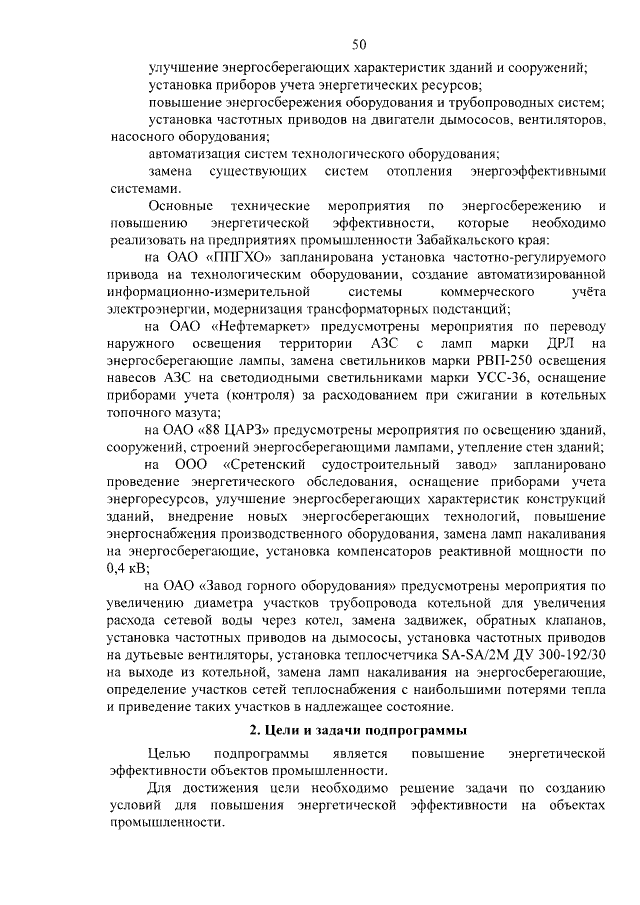 50

улучшение энергосберегающих характеристик зданий и сооружений;

установка приборов учета энергетических ресурсов;

повышение энергосбережения оборудования и трубопроводных систем;

установка частотных приводов на двигатели дымососов, вентиляторов, насосного оборудования;

автоматизация систем технологического оборудования;

замена существующих систем отопления энергоэффективными системами.

Основные технические мероприятия по энергосбережению и повышению энергетической эффективности, которые необходимо реализовать на предприятиях промышленности Забайкальского края:

на ОАО «ППГХО» запланирована установка частотно-регулируемого привода на технологическим оборудовании, создание автоматизированной информационно-измерительной системы коммерческого учёта электроэнергии, модернизация трансформаторных подстанций;

на ОАО «Нефтемаркет» предусмотрены мероприятия по переводу наружного освещения территории АЗС с ламп марки ДРЛ на энергосберегающие лампы, замена светильников марки РВП-250 освещения навесов АЗС на светодиодными светильниками марки УСС-36, оснащение приборами учета (контроля) за расходованием при сжигании в котельных топочного мазута;

на ОАО «88 ЦАРЗ» предусмотрены мероприятия по освещению зданий, сооружений, строений энергосберегающими лампами, утепление стен зданий;

на ООО «Сретенский судостроительный завод» запланировано проведение энергетического обследования, оснащение приборами учета энергоресурсов, улучшение энергосберегающих характеристик конструкций зданий, внедрение новых энергосберегающих технологий, повышение энергоснабжения производственного оборудования, замена ламп накаливания на энергосберегающие, установка компенсаторов реактивной мощности по 0,4 кВ;

на ОАО «Завод горного оборудования» предусмотрены мероприятия по увеличению диаметра участков трубопровода котельной для увеличения расхода сетевой воды через котел, замена задвижек, обратных клапанов, установка частотных приводов на дымососы, установка частотных приводов на дутьевые вентиляторы, установка теплосчетчика SA-SA/2M ДУ 300-192/30 на выходе из котельной, замена ламп накаливания на энергосберегающие, определение участков сетей теплоснабжения с наибольшими потерями тепла и приведение таких участков в надлежащее состояние.

2. Цели и задачи подпрограммы

Целью подпрограммы является повышение энергетической эффективности объектов промышленности.

Для достижения цели необходимо решение задачи по созданию условий для повышения энергетической эффективности на объектах промышленности.